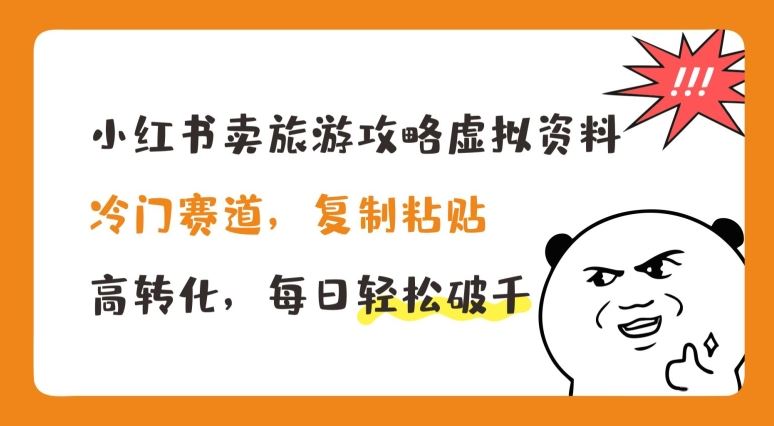 !!!

小红书卖旅游攻略虚拟资料

冷门赛道，复制粘贴

高转化，每日轻松破千